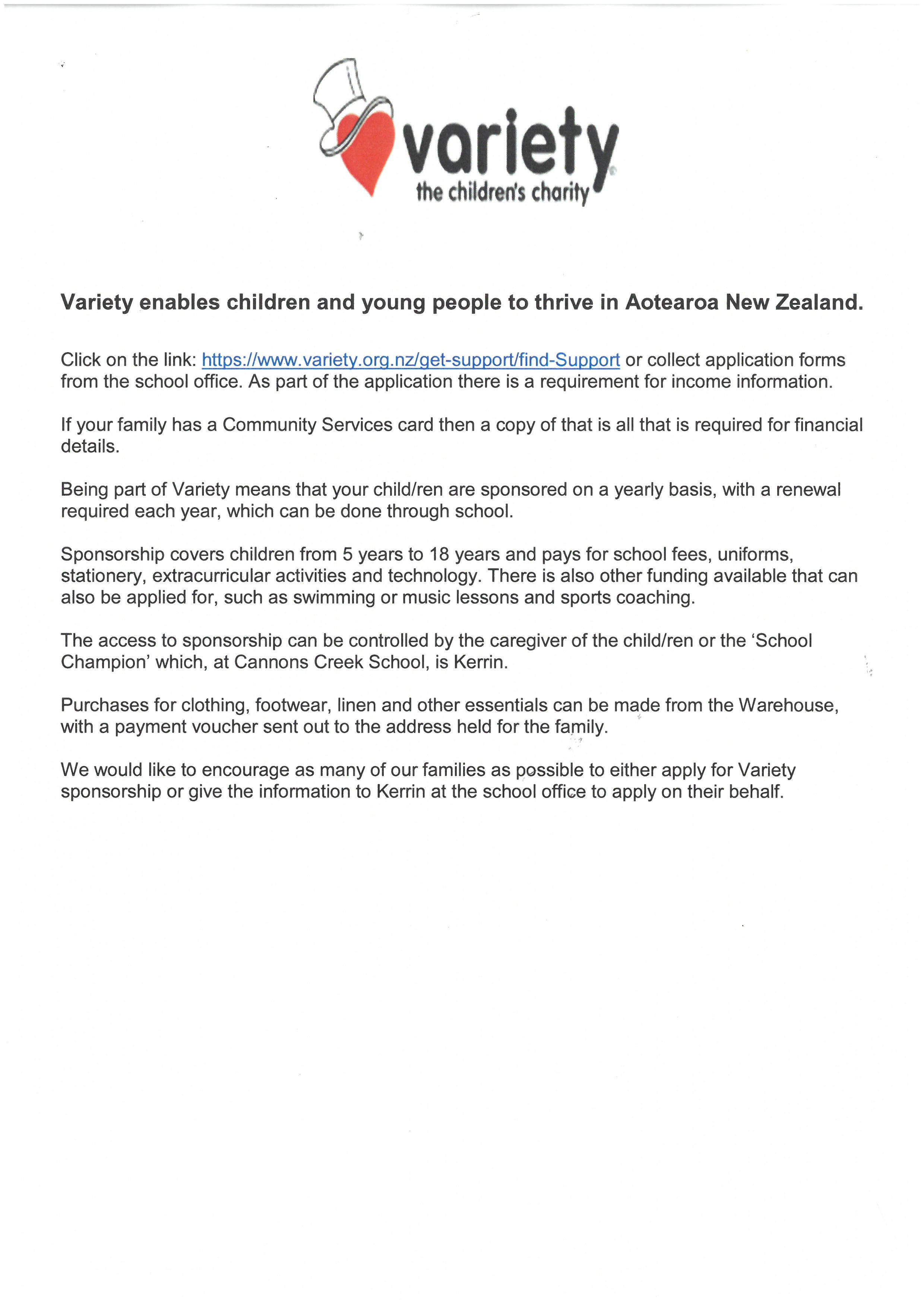 variety
the children's charity

Variety enables children and young people to thrive in Aotearoa New Zealand.

Click on the link: https://www.variety.org.nz/get-support/find-Support or collect application forms from the school office. As part of the application there is a requirement for income information.

If your family has a Community Services card then a copy of that is all that is required for financial details.

Being part of Variety means that your child/ren are sponsored on a yearly basis, with a renewal required each year, which can be done through school.

Sponsorship covers children from 5 years to 18 years and pays for school fees, uniforms, stationery, extracurricular activities and technology. There is also other funding available that can also be applied for, such as swimming or music lessons and sports coaching.

The access to sponsorship can be controlled by the caregiver of the child/ren or the 'School Champion' which, at Cannons Creek School, is Kerrin.

Purchases for clothing, footwear, linen and other essentials can be made from the Warehouse, with a payment voucher sent out to the address held for the family.

We would like to encourage as many of our families as possible to either apply for Variety sponsorship or give the information to Kerrin at the school office to apply on their behalf.